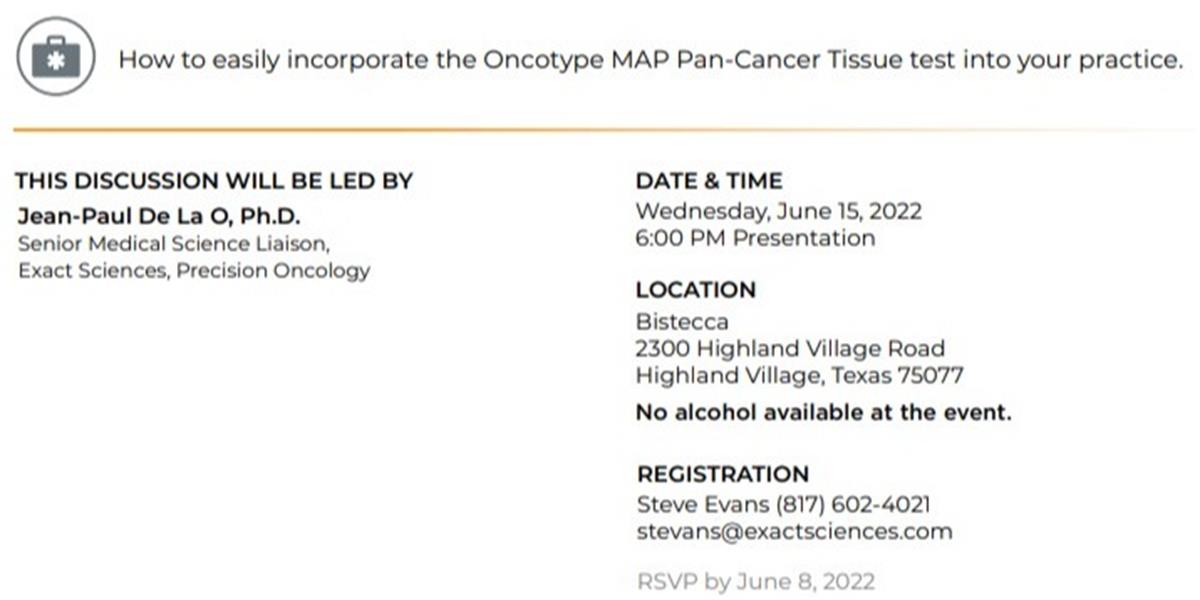 How to easily incorporate the Oncotype MAP Pan-Cancer Tissue test into your practice.

THIS DISCUSSION WILL BE LED BY
Jean-Paul De La O, Ph.D.
Senior Medical Science Liaison,
Exact Sciences, Precision Oncology

DATE & TIME
Wednesday, June 15, 2022
6:00 PM Presentation

LOCATION
Bistecca
2300 Highland Village Road
Highland Village, Texas 75077

No alcohol available at the event.

REGISTRATION
Steve Evans (817) 602-4021
stevans@exactsciences.com

RSVP by June 8, 2022